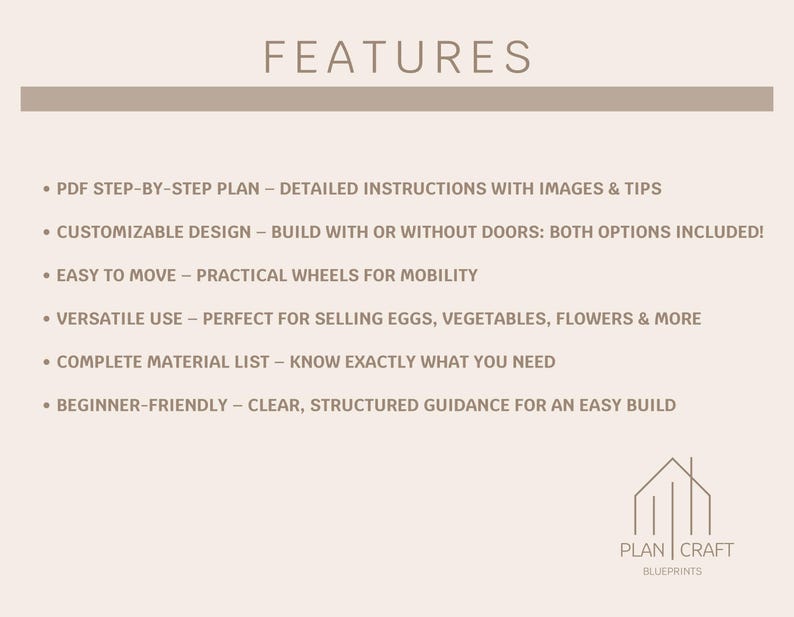 FEATURES

• PDF STEP-BY-STEP PLAN – DETAILED INSTRUCTIONS WITH IMAGES & TIPS

• CUSTOMIZABLE DESIGN – BUILD WITH OR WITHOUT DOORS: BOTH OPTIONS INCLUDED!

• EASY TO MOVE – PRACTICAL WHEELS FOR MOBILITY

• VERSATILE USE – PERFECT FOR SELLING EGGS, VEGETABLES, FLOWERS & MORE

• COMPLETE MATERIAL LIST – KNOW EXACTLY WHAT YOU NEED

• BEGINNER-FRIENDLY – CLEAR, STRUCTURED GUIDANCE FOR AN EASY BUILD

PLAN | CRAFT
BLUEPRINTS